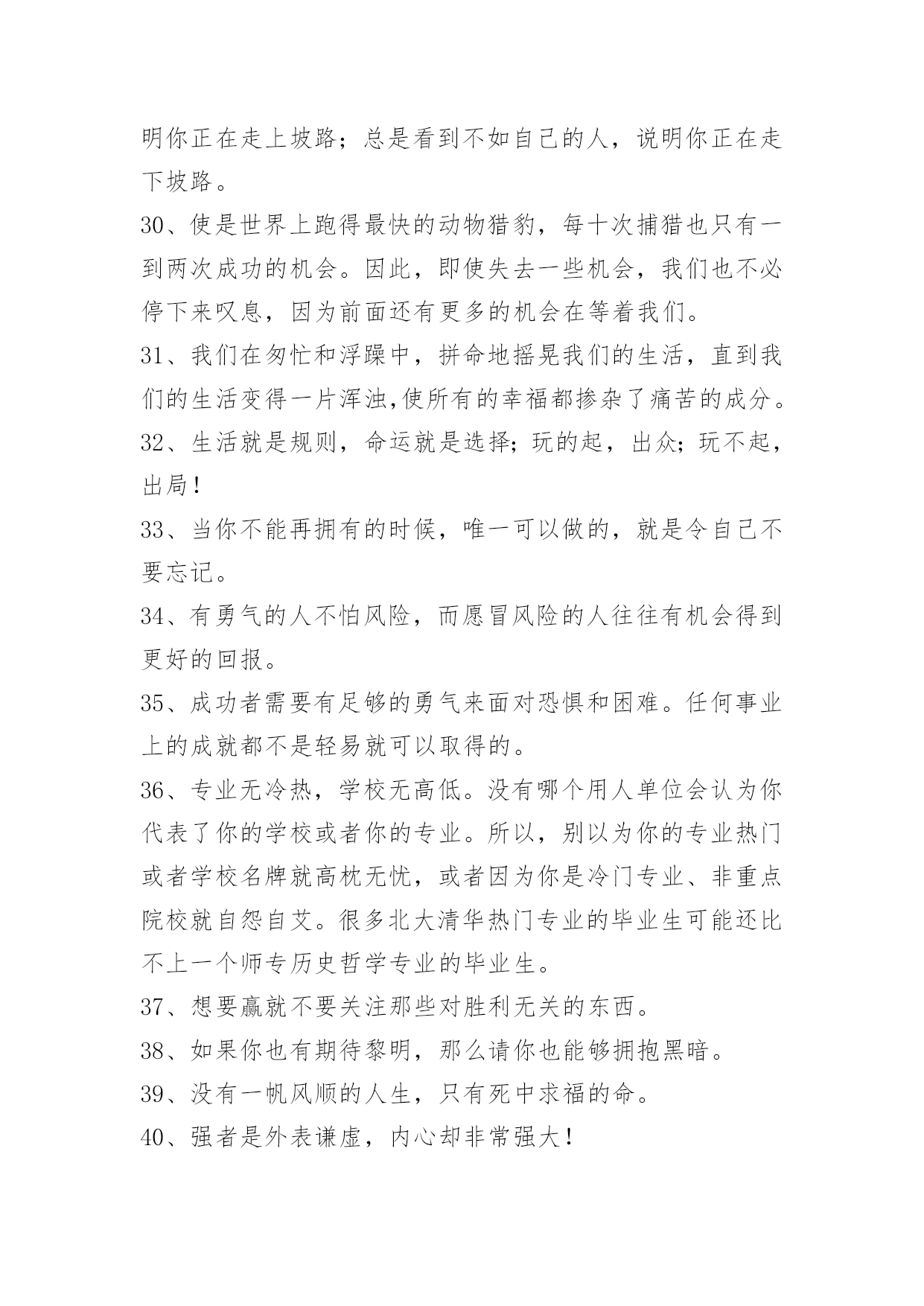 明你正在走上坡路；总是看到不如自己的人，说明你正在走下坡路。

30、使是世界上跑得最快的动物猎豹，每十次捕猎也只有一到两次成功的机会。因此，即使失去一些机会，我们也不必停下来叹息，因为前面还有更多的机会在等着我们。

31、我们在匆忙和浮躁中，拼命地摇晃我们的生活，直到我们的生活变得一片浑浊,使所有的幸福都掺杂了痛苦的成分。

32、生活就是规则，命运就是选择；玩的起，出众；玩不起，出局！

33、当你不能再拥有的时候，唯一可以做的，就是令自己不要忘记。

34、有勇气的人不怕风险，而愿冒风险的人往往有机会得到更好的回报。

35、成功者需要有足够的勇气来面对恐惧和困难。任何事业上的成就都不是轻易就可以取得的。

36、专业无冷热，学校无高低。没有哪个用人单位会认为你代表了你的学校或者你的专业。所以，别以为你的专业热门或者学校名牌就高枕无忧，或者因为你是冷门专业、非重点院校就自怨自艾。很多北大清华热门专业的毕业生可能还比不上一个师专历史哲学专业的毕业生。

37、想要赢就不要关注那些对胜利无关的东西。

38、如果你也有期待黎明，那么请你也能够拥抱黑暗。

39、没有一帆风顺的人生，只有死中求福的命。

40、强者是外表谦虚，内心却非常强大！